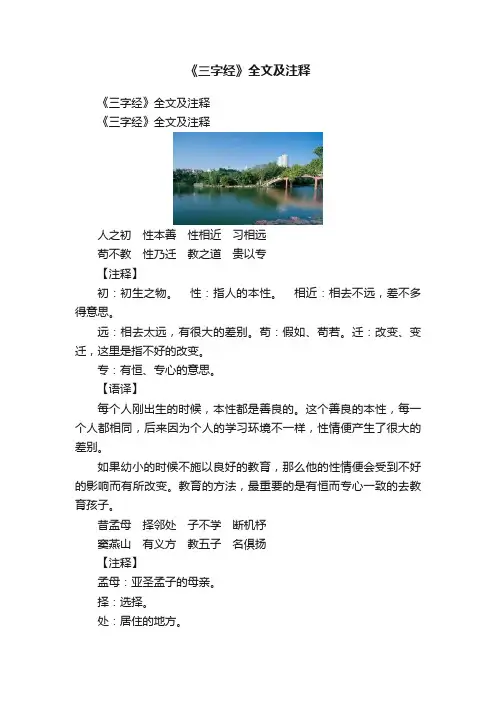 《三字经》全文及注释

《三字经》全文及注释
《三字经》全文及注释

人之初　性本善　性相近　习相远
苟不教　性乃迁　教之道　贵以专
【注释】
初：初生之物。　性：指人的本性。　相近：相去不远，差不多得意思。
远：相去太远，有很大的差别。苟：假如、苟若。迁：改变、变迁，这里是指不好的改变。
专：有恒、专心的意思。
【语译】
每个人刚出生的时候，本性都是善良的。这个善良的本性，每一个人都相同，后来因为个人的学习环境不一样，性情便产生了很大的差别。
如果幼小的时候不施以良好的教育，那么他的性情便会受到不好的影响而有所改变。教育的方法，最重要的是有恒而专心一致的去教育孩子。
昔孟母　择邻处　子不学　断机杼
窦燕山　有义方　教五子　名俱扬
【注释】
孟母：亚圣孟子的母亲。
择：选择。
处：居住的地方。